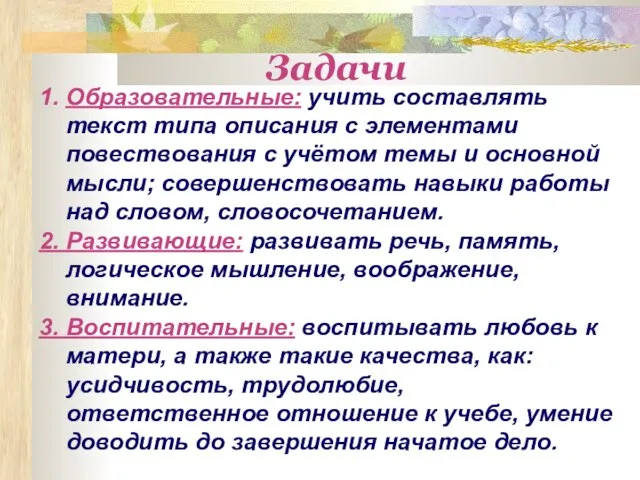 Задачи

1. Образовательные: учить составлять текст типа описания с элементами повествования с учётом темы и основной мысли; совершенствовать навыки работы над словом, словосочетанием.

2. Развивающие: развивать речь, память, логическое мышление, воображение, внимание.

3. Воспитательные: воспитывать любовь к матери, а также такие качества, как: усидчивость, трудолюбие, ответственное отношение к учебе, умение доводить до завершения начатое дело.